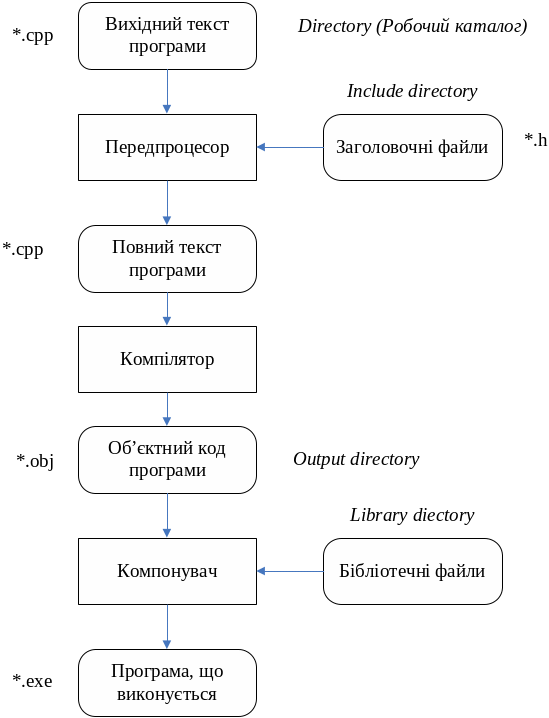 *.cpp

Вихідний текст програми

Directory (Робочий каталог)

Include directory

Передпроцесор

Заголовочні файли

*.h

*.cpp

Повний текст програми

Компілятор

*.obj

Об’єктний код програми

Output directory

Library diectory

Компонувач

Бібліотечні файли

*.exe

Програма, що виконується